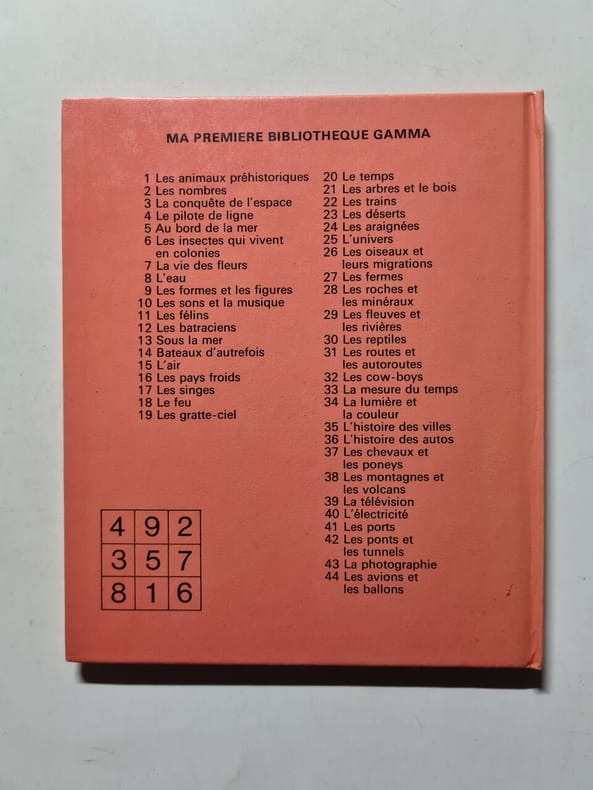 MA PREMIERE BIBLIOTHEQUE GAMMA

1 Les animaux préhistoriques
2 Les nombres
3 La conquête de l'espace
4 Le pilote de ligne
5 Au bord de la mer
6 Les insectes qui vivent en colonies
7 La vie des fleurs
8 L'eau
9 Les formes et les figures
10 Les sons et la musique
11 Les félins
12 Les batraciens
13 Sous la mer
14 Bateaux d'autrefois
15 L'air
16 Les pays froids
17 Les singes
18 Le feu
19 Les gratte-ciel

20 Le temps
21 Les arbres et le bois
22 Les trains
23 Les déserts
24 Les araignées
25 L'univers
26 Les oiseaux et leurs migrations
27 Les fermes
28 Les roches et les minéraux
29 Les fleuves et les rivières
30 Les reptiles
31 Les routes et les autoroutes
32 Les cow-boys
33 La mesure du temps
34 La lumière et la couleur
35 L'histoire des villes
36 L'histoire des autos
37 Les chevaux et les poneys
38 Les montagnes et les volcans
39 La télévision
40 L'électricité
41 Les ports
42 Les ponts et les tunnels
43 La photographie
44 Les avions et les ballons

| 4 | 9 | 2 |
|---|---|---|
| 3 | 5 | 7 |
| 8 | 1 | 6 |